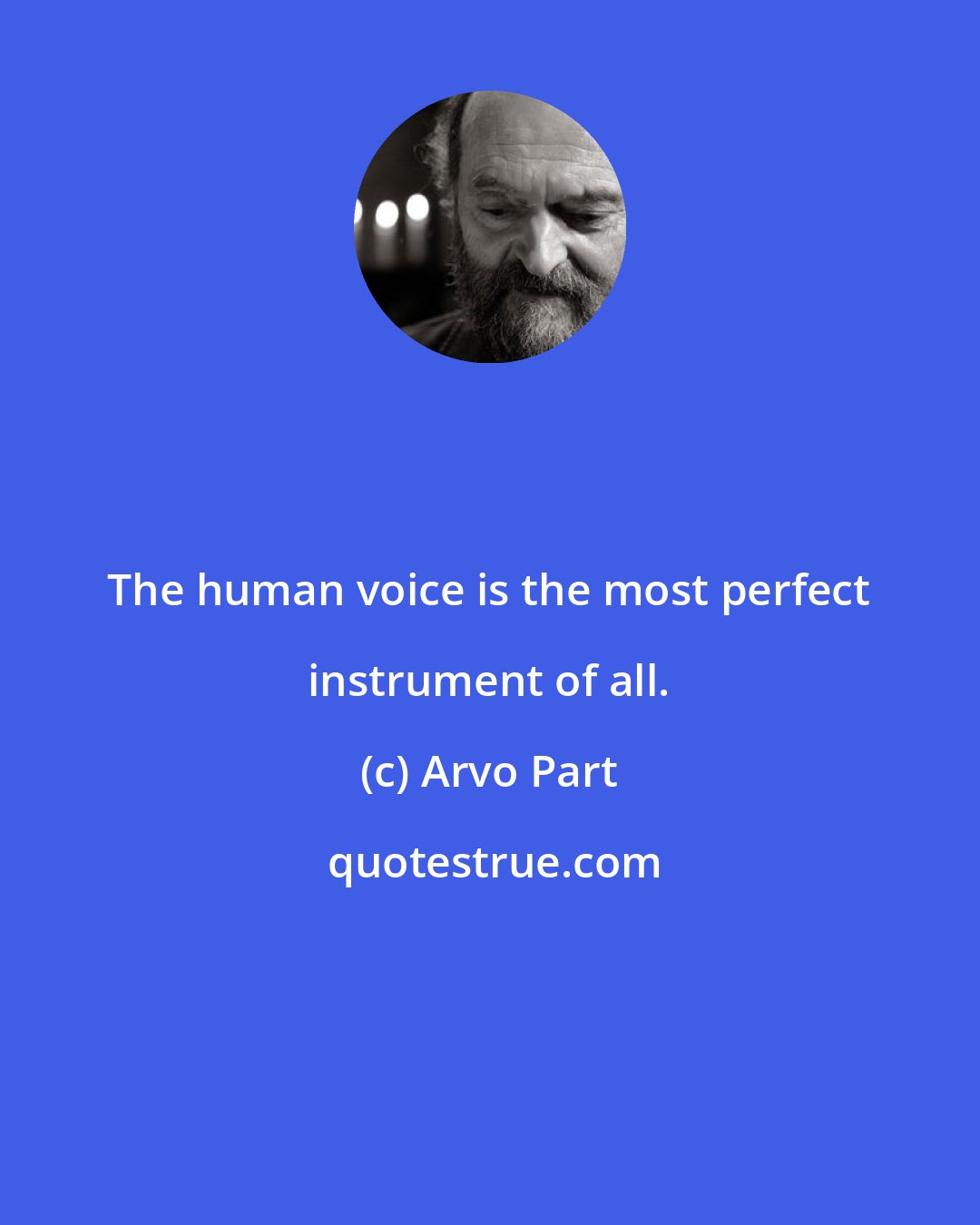 The human voice is the most perfect instrument of all.

(c) Arvo Part

quotestrue.com